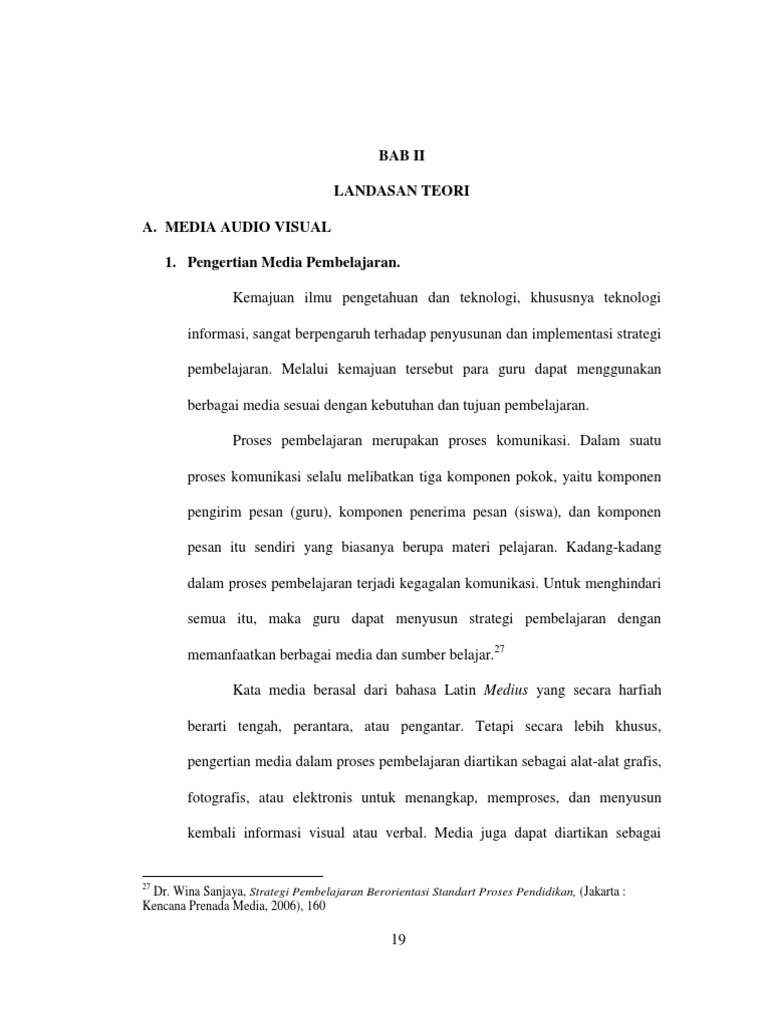 BAB II

LANDASAN TEORI

A. MEDIA AUDIO VISUAL

1. Pengertian Media Pembelajaran.

Kemajuan ilmu pengetahuan dan teknologi, khususnya teknologi informasi, sangat berpengaruh terhadap penyusunan dan implementasi strategi pembelajaran. Melalui kemajuan tersebut para guru dapat menggunakan berbagai media sesuai dengan kebutuhan dan tujuan pembelajaran.

Proses pembelajaran merupakan proses komunikasi. Dalam suatu proses komunikasi selalu melibatkan tiga komponen pokok, yaitu komponen pengirim pesan (guru), komponen penerima pesan (siswa), dan komponen pesan itu sendiri yang biasanya berupa materi pelajaran. Kadang-kadang dalam proses pembelajaran terjadi kegagalan komunikasi. Untuk menghindari semua itu, maka guru dapat menyusun strategi pembelajaran dengan memanfaatkan berbagai media dan sumber belajar.$^{27}$

Kata media berasal dari bahasa Latin Medius yang secara harfiah berarti tengah, perantara, atau pengantar. Tetapi secara lebih khusus, pengertian media dalam proses pembelajaran diartikan sebagai alat-alat grafis, fotografis, atau elektronis untuk menangkap, memproses, dan menyusun kembali informasi visual atau verbal. Media juga dapat diartikan sebagai

$^{27}$ Dr. Wina Sanjaya, Strategi Pembelajaran Berorientasi Standart Proses Pendidikan, (Jakarta : Kencana Prenada Media, 2006), 160

19